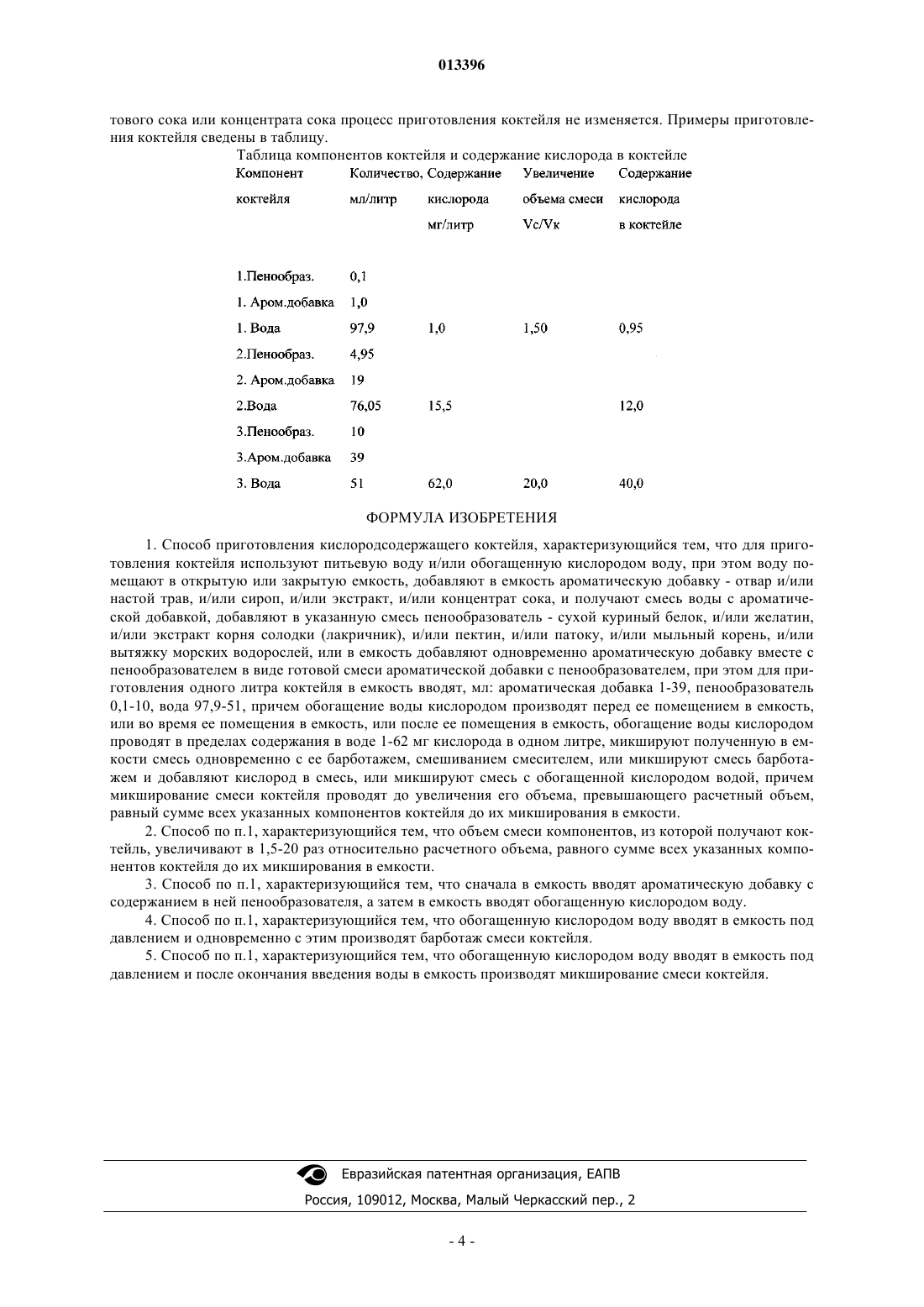 013396

тового сока или концентрата сока процесс приготовления коктейля не изменяется. Примеры приготовления коктейля сведены в таблицу.

Таблица компонентов коктейля и содержание кислорода в коктейле

| Компонент коктейля | Количество, мл/литр | Содержание кислорода мг/литр | Увеличение объема смеси Vc/Vк | Содержание кислорода в коктейле |
|---|---|---|---|---|
| 1.Пенообраз. | 0,1 | | | |
| 1. Аром.добавка | 1,0 | | | |
| 1. Вода | 97,9 | 1,0 | 1,50 | 0,95 |
| 2.Пенообраз. | 4,95 | | | |
| 2. Аром.добавка | 19 | | | |
| 2.Вода | 76,05 | 15,5 | | 12,0 |
| 3.Пенообраз. | 10 | | | |
| 3.Аром.добавка | 39 | | | |
| 3. Вода | 51 | 62,0 | 20,0 | 40,0 |

ФОРМУЛА ИЗОБРЕТЕНИЯ

1. Способ приготовления кислородсодержащего коктейля, характеризующийся тем, что для приготовления коктейля используют питьевую воду и/или обогащенную кислородом воду, при этом воду помещают в открытую или закрытую емкость, добавляют в емкость ароматическую добавку - отвар и/или настой трав, и/или сироп, и/или экстракт, и/или концентрат сока, и получают смесь воды с ароматической добавкой, добавляют в указанную смесь пенообразователь - сухой куриный белок, и/или желатин, и/или экстракт корня солодки (лакричник), и/или пектин, и/или патоку, и/или мыльный корень, и/или вытяжку морских водорослей, или в емкость добавляют одновременно ароматическую добавку вместе с пенообразователем в виде готовой смеси ароматической добавки с пенообразователем, при этом для приготовления одного литра коктейля в емкость вводят, мл: ароматическая добавка 1-39, пенообразователь 0,1-10, вода 97,9-51, причем обогащение воды кислородом производят перед ее помещением в емкость, или во время ее помещения в емкость, или после ее помещения в емкость, обогащение воды кислородом проводят в пределах содержания в воде 1-62 мг кислорода в одном литре, микшируют полученную в емкости смесь одновременно с ее барботажем, смешиванием смесителем, или микшируют смесь барботажем и добавляют кислород в смесь, или микшируют смесь с обогащенной кислородом водой, причем микширование смеси коктейля проводят до увеличения его объема, превышающего расчетный объем, равный сумме всех указанных компонентов коктейля до их микширования в емкости.

2. Способ по п.1, характеризующийся тем, что объем смеси компонентов, из которой получают коктейль, увеличивают в 1,5-20 раз относительно расчетного объема, равного сумме всех указанных компонентов коктейля до их микширования в емкости.

3. Способ по п.1, характеризующийся тем, что сначала в емкость вводят ароматическую добавку с содержанием в ней пенообразователя, а затем в емкость вводят обогащенную кислородом воду.

4. Способ по п.1, характеризующийся тем, что обогащенную кислородом воду вводят в емкость под давлением и одновременно с этим производят барботаж смеси коктейля.

5. Способ по п.1, характеризующийся тем, что обогащенную кислородом воду вводят в емкость под давлением и после окончания введения воды в емкость производят микширование смеси коктейля.

Евразийская патентная организация, ЕАПВ
Россия, 109012, Москва, Малый Черкасский пер., 2

- 4 -